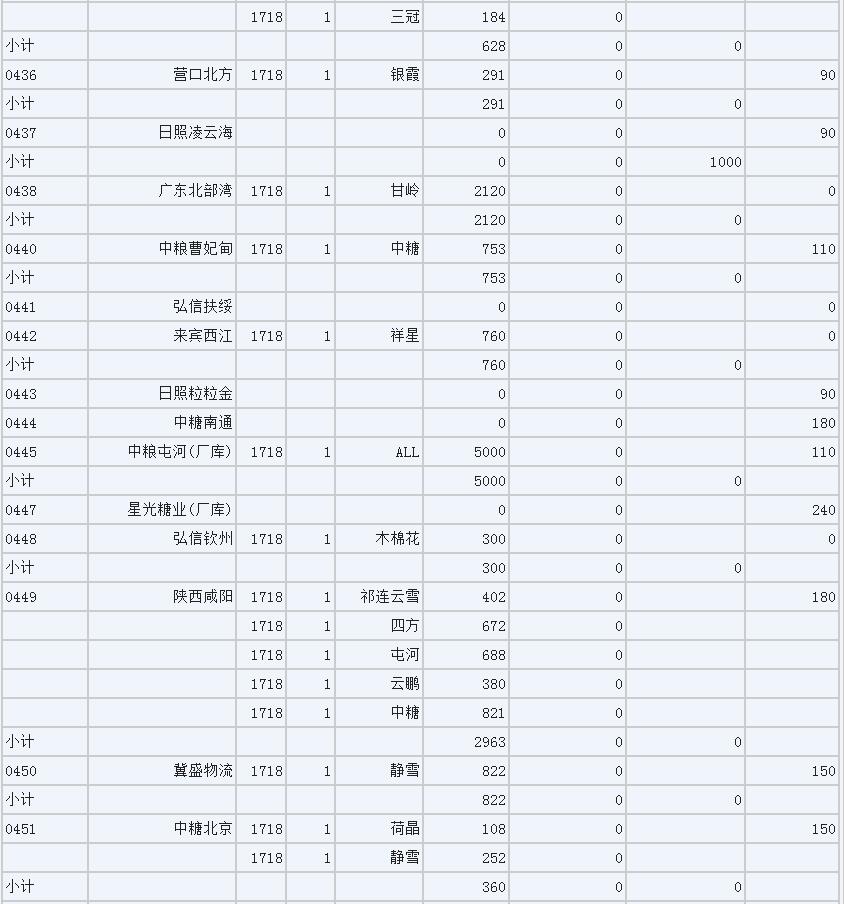 |  |  |  |  |  |  |  |  |  |
|---|---|---|---|---|---|---|---|---|
|  |  | 1718 | 1 | 三冠 | 184 | 0 |  |  |
| 小计 |  |  |  |  | 628 | 0 | 0 |  |
| 0436 | 营口北方 | 1718 | 1 | 银霞 | 291 | 0 |  | 90 |
| 小计 |  |  |  |  | 291 | 0 | 0 |  |
| 0437 | 日照凌云海 |  |  |  | 0 | 0 |  | 90 |
| 小计 |  |  |  |  | 0 | 0 | 1000 |  |
| 0438 | 广东北部湾 | 1718 | 1 | 甘岭 | 2120 | 0 |  | 0 |
| 小计 |  |  |  |  | 2120 | 0 | 0 |  |
| 0440 | 中粮曹妃甸 | 1718 | 1 | 中糖 | 753 | 0 |  | 110 |
| 小计 |  |  |  |  | 753 | 0 | 0 |  |
| 0441 | 弘信扶绥 |  |  |  | 0 | 0 |  | 0 |
| 0442 | 来宾西江 | 1718 | 1 | 祥星 | 760 | 0 |  | 0 |
| 小计 |  |  |  |  | 760 | 0 | 0 |  |
| 0443 | 日照粒粒金 |  |  |  | 0 | 0 |  | 90 |
| 0444 | 中糖南通 |  |  |  | 0 | 0 |  | 180 |
| 0445 | 中粮屯河(厂库) | 1718 | 1 | ALL | 5000 | 0 |  | 110 |
| 小计 |  |  |  |  | 5000 | 0 | 0 |  |
| 0447 | 星光糖业(厂库) |  |  |  | 0 | 0 |  | 240 |
| 0448 | 弘信钦州 | 1718 | 1 | 木棉花 | 300 | 0 |  | 0 |
| 小计 |  |  |  |  | 300 | 0 | 0 |  |
| 0449 | 陕西咸阳 | 1718 | 1 | 祁连云雪 | 402 | 0 |  | 180 |
|  |  | 1718 | 1 | 四方 | 672 | 0 |  |  |
|  |  | 1718 | 1 | 屯河 | 688 | 0 |  |  |
|  |  | 1718 | 1 | 云鹏 | 380 | 0 |  |  |
|  |  | 1718 | 1 | 中糖 | 821 | 0 |  |  |
| 小计 |  |  |  |  | 2963 | 0 | 0 |  |
| 0450 | 冀盛物流 | 1718 | 1 | 静雪 | 822 | 0 |  | 150 |
| 小计 |  |  |  |  | 822 | 0 | 0 |  |
| 0451 | 中糖北京 | 1718 | 1 | 荷晶 | 108 | 0 |  | 150 |
|  |  | 1718 | 1 | 静雪 | 252 | 0 |  |  |
| 小计 |  |  |  |  | 360 | 0 | 0 |  |